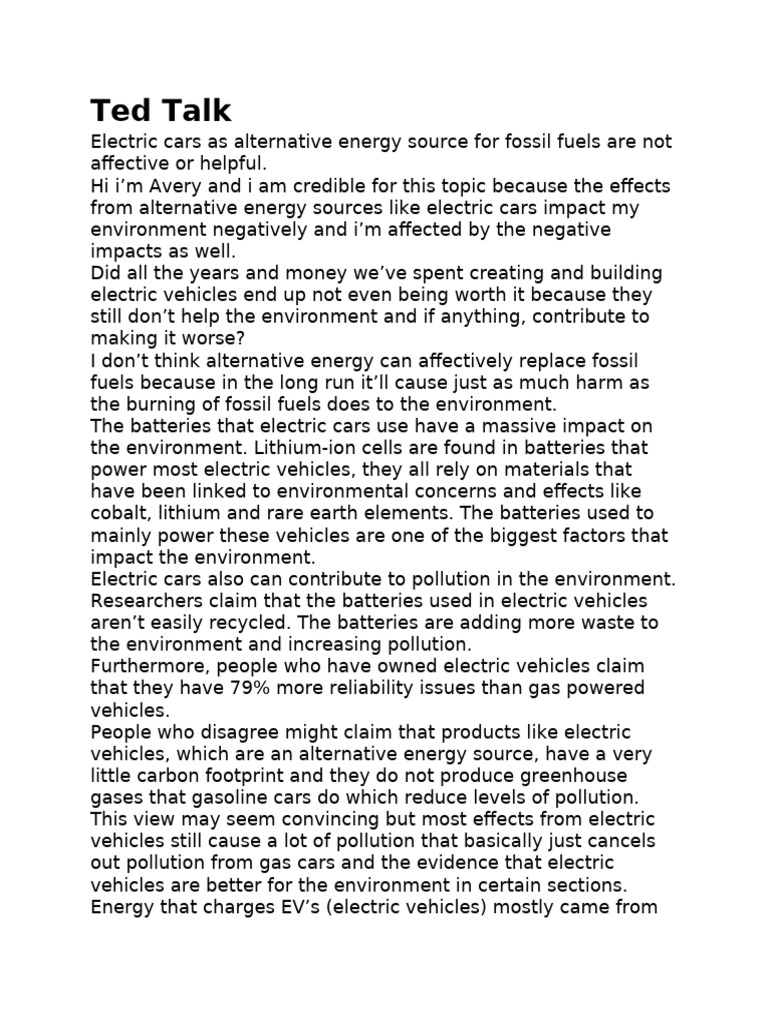 Ted Talk

Electric cars as alternative energy source for fossil fuels are not affective or helpful.

Hi i'm Avery and i am credible for this topic because the effects from alternative energy sources like electric cars impact my environment negatively and i'm affected by the negative impacts as well.

Did all the years and money we've spent creating and building electric vehicles end up not even being worth it because they still don't help the environment and if anything, contribute to making it worse?

I don't think alternative energy can affectively replace fossil fuels because in the long run it'll cause just as much harm as the burning of fossil fuels does to the environment.

The batteries that electric cars use have a massive impact on the environment. Lithium-ion cells are found in batteries that power most electric vehicles, they all rely on materials that have been linked to environmental concerns and effects like cobalt, lithium and rare earth elements. The batteries used to mainly power these vehicles are one of the biggest factors that impact the environment.

Electric cars also can contribute to pollution in the environment. Researchers claim that the batteries used in electric vehicles aren't easily recycled. The batteries are adding more waste to the environment and increasing pollution.

Furthermore, people who have owned electric vehicles claim that they have 79% more reliability issues than gas powered vehicles.

People who disagree might claim that products like electric vehicles, which are an alternative energy source, have a very little carbon footprint and they do not produce greenhouse gases that gasoline cars do which reduce levels of pollution. This view may seem convincing but most effects from electric vehicles still cause a lot of pollution that basically just cancels out pollution from gas cars and the evidence that electric vehicles are better for the environment in certain sections.

Energy that charges EV's (electric vehicles) mostly came from